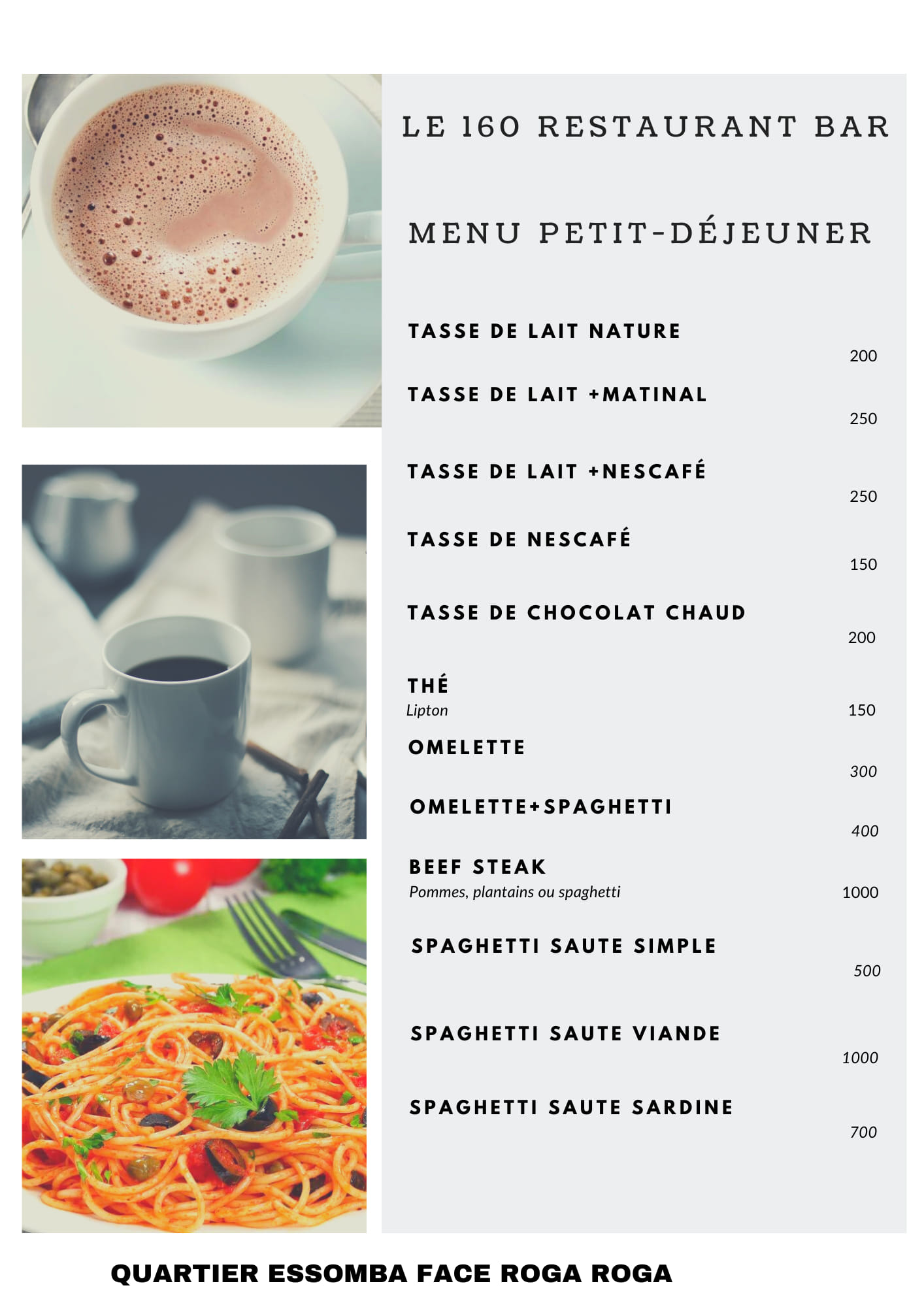 LE 160 RESTAURANT BAR

MENU PETIT-DÉJEUNER

TASSE DE LAIT NATURE
200

TASSE DE LAIT +MATINAL
250

TASSE DE LAIT +NESCAFÉ
250

TASSE DE NESCAFÉ
150

TASSE DE CHOCOLAT CHAUD
200

THÉ
Lipton
150

OMELETTE
300

OMELETTE+SPAGHETTI
400

BEEF STEAK
Pommes, plantains ou spaghetti
1000

SPAGHETTI SAUTE SIMPLE
500

SPAGHETTI SAUTE VIANDE
1000

SPAGHETTI SAUTE SARDINE
700

QUARTIER ESSOMBA FACE ROGA ROGA